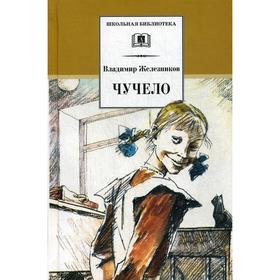 ШКОЛЬНАЯ БИБЛИОТЕКА

Владимир Железников

ЧУЧЕЛО